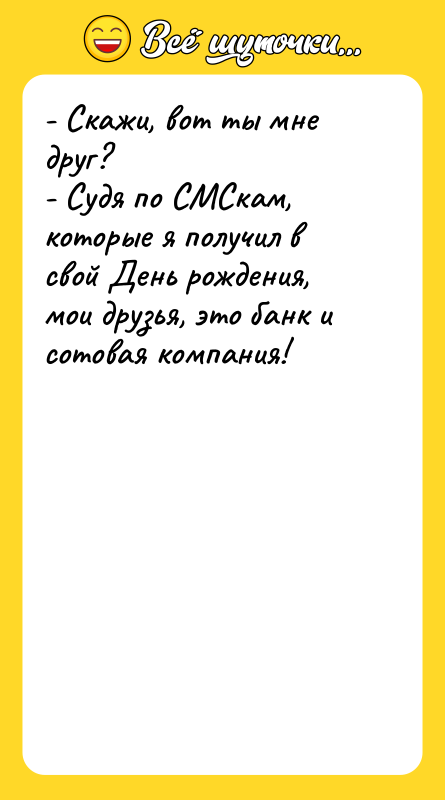 Всё шуточки...

- Скажи, вот ты мне друг?
- Судя по СМСкам, которые я получил в свой День рождения, мои друзья, это банк и сотовая компания!